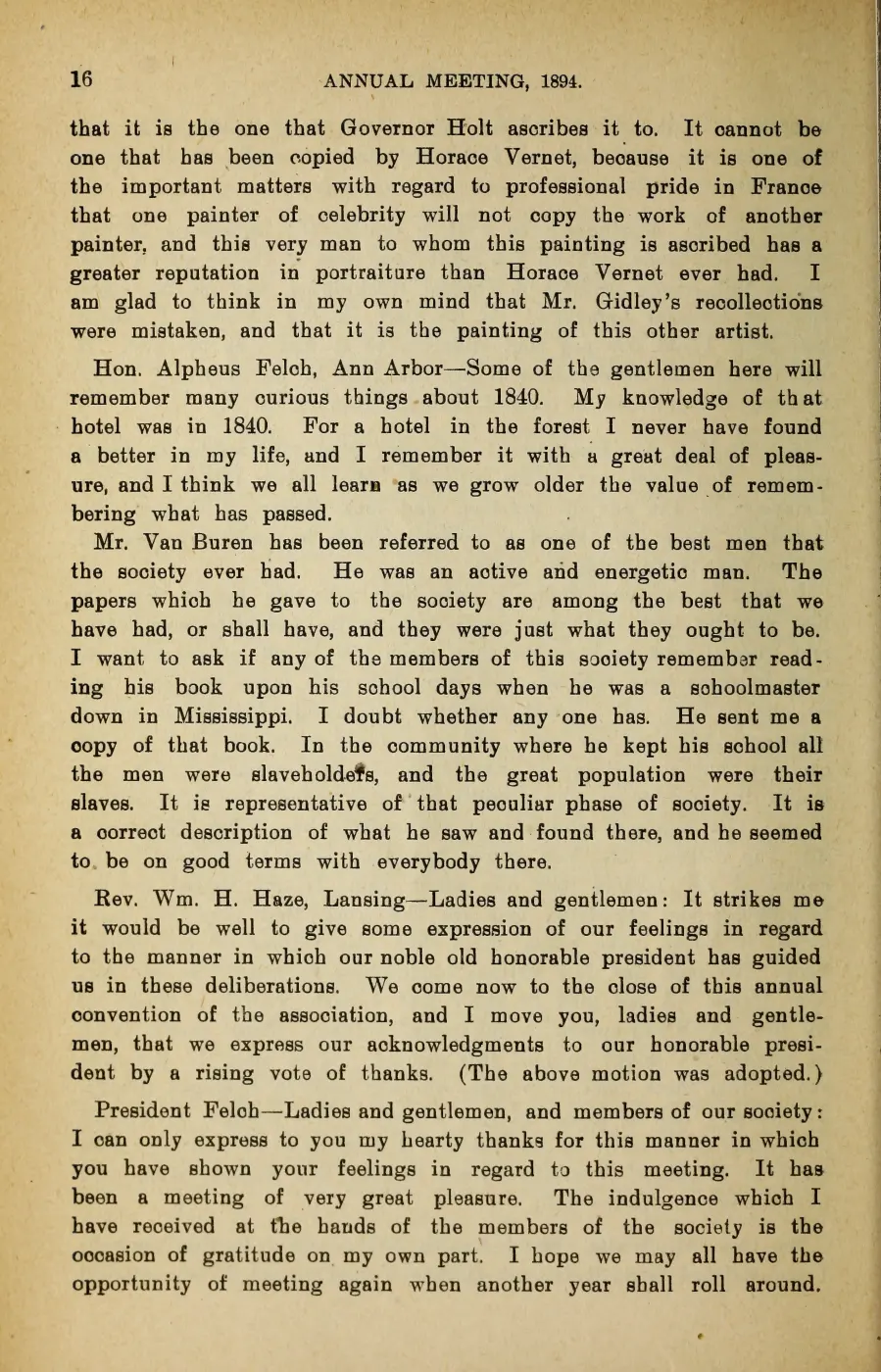 16 ANNUAL MEETING, 1894.

that it is the one that Governor Holt ascribes it to. It cannot be one that has been copied by Horace Vernet, because it is one of the important matters with regard to professional pride in France that one painter of celebrity will not copy the work of another painter, and this very man to whom this painting is ascribed has a greater reputation in portraiture than Horace Vernet ever had. I am glad to think in my own mind that Mr. Gidley's recollections were mistaken, and that it is the painting of this other artist.

Hon. Alpheus Felch, Ann Arbor—Some of the gentlemen here will remember many curious things about 1840. My knowledge of that hotel was in 1840. For a hotel in the forest I never have found a better in my life, and I remember it with a great deal of pleasure, and I think we all learn as we grow older the value of remembering what has passed.

Mr. Van Buren has been referred to as one of the best men that the society ever had. He was an active and energetic man. The papers which he gave to the society are among the best that we have had, or shall have, and they were just what they ought to be. I want to ask if any of the members of this society remember reading his book upon his school days when he was a schoolmaster down in Mississippi. I doubt whether any one has. He sent me a copy of that book. In the community where he kept his school all the men were slaveholders, and the great population were their slaves. It is representative of that peculiar phase of society. It is a correct description of what he saw and found there, and he seemed to be on good terms with everybody there.

Rev. Wm. H. Haze, Lansing—Ladies and gentlemen: It strikes me it would be well to give some expression of our feelings in regard to the manner in which our noble old honorable president has guided us in these deliberations. We come now to the close of this annual convention of the association, and I move you, ladies and gentlemen, that we express our acknowledgments to our honorable president by a rising vote of thanks. (The above motion was adopted.)

President Felch—Ladies and gentlemen, and members of our society: I can only express to you my hearty thanks for this manner in which you have shown your feelings in regard to this meeting. It has been a meeting of very great pleasure. The indulgence which I have received at the hands of the members of the society is the occasion of gratitude on my own part. I hope we may all have the opportunity of meeting again when another year shall roll around.